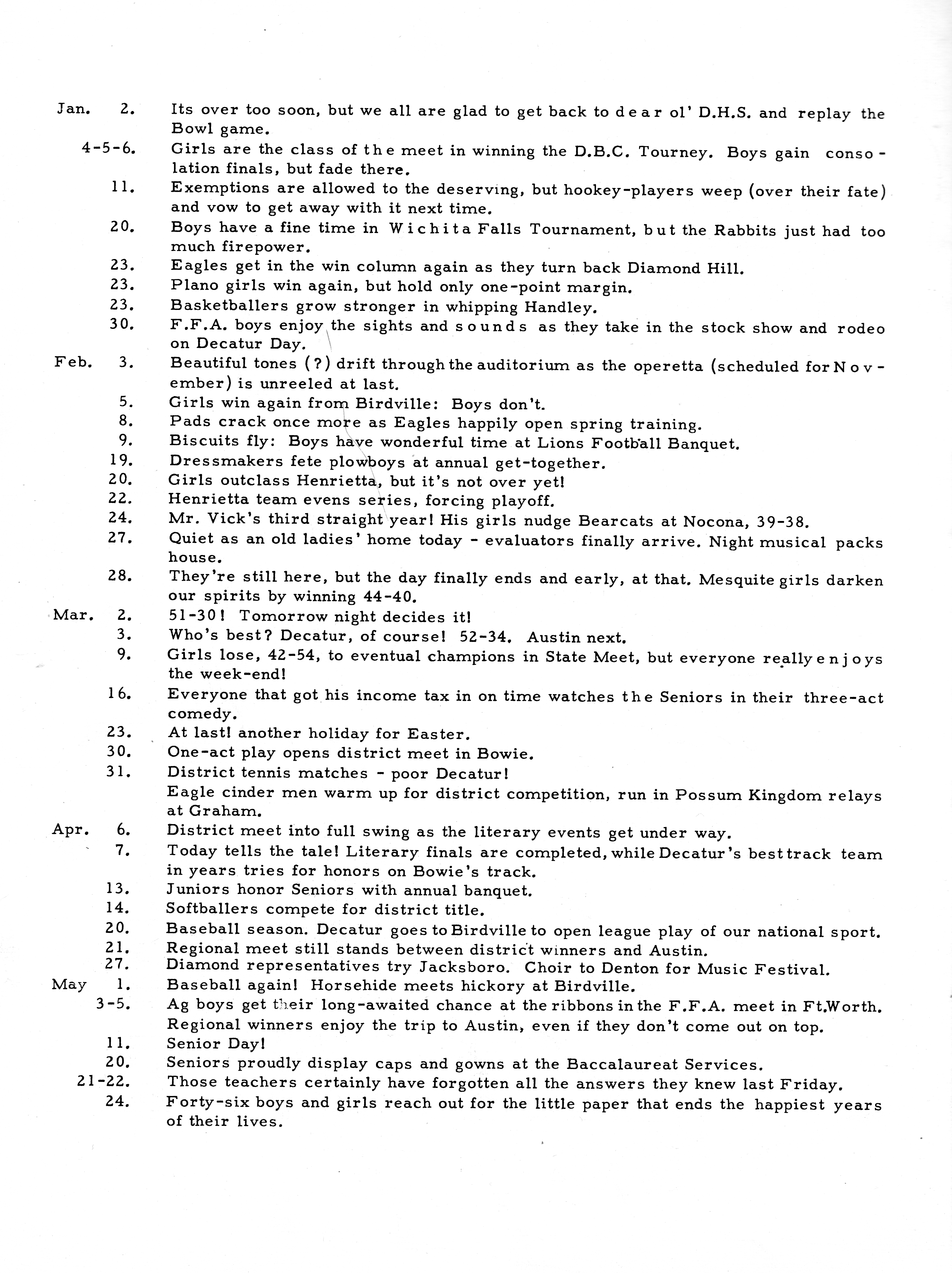 Jan. 2. Its over too soon, but we all are glad to get back to dear ol' D.H.S. and replay the Bowl game.
4-5-6. Girls are the class of the meet in winning the D.B.C. Tourney. Boys gain consolation finals, but fade there.
11. Exemptions are allowed to the deserving, but hookey-players weep (over their fate) and vow to get away with it next time.
20. Boys have a fine time in Wichita Falls Tournament, but the Rabbits just had too much firepower.
23. Eagles get in the win column again as they turn back Diamond Hill.
23. Plano girls win again, but hold only one-point margin.
23. Basketballers grow stronger in whipping Handley.
30. F.F.A. boys enjoy the sights and sounds as they take in the stock show and rodeo on Decatur Day.
Feb. 3. Beautiful tones (?) drift through the auditorium as the operetta (scheduled for November) is unreeled at last.
5. Girls win again from Birdville: Boys don't.
8. Pads crack once more as Eagles happily open spring training.
9. Biscuits fly: Boys have wonderful time at Lions Football Banquet.
19. Dressmakers fete plowboys at annual get-together.
20. Girls outclass Henrietta, but it's not over yet!
22. Henrietta team evens series, forcing playoff.
24. Mr. Vick's third straight year! His girls nudge Bearcats at Nocona, 39-38.
27. Quiet as an old ladies' home today - evaluators finally arrive. Night musical packs house.
28. They're still here, but the day finally ends and early, at that. Mesquite girls darken our spirits by winning 44-40.
Mar. 2. 51-30! Tomorrow night decides it!
3. Who's best? Decatur, of course! 52-34. Austin next.
9. Girls lose, 42-54, to eventual champions in State Meet, but everyone really enjoys the week-end!
16. Everyone that got his income tax in on time watches the Seniors in their three-act comedy.
23. At last! another holiday for Easter.
30. One-act play opens district meet in Bowie.
31. District tennis matches - poor Decatur!
Eagle cinder men warm up for district competition, run in Possum Kingdom relays at Graham.
Apr. 6. District meet into full swing as the literary events get under way.
7. Today tells the tale! Literary finals are completed, while Decatur's best track team in years tries for honors on Bowie's track.
13. Juniors honor Seniors with annual banquet.
14. Softballers compete for district title.
20. Baseball season. Decatur goes to Birdville to open league play of our national sport.
21. Regional meet still stands between district winners and Austin.
27. Diamond representatives try Jacksboro. Choir to Denton for Music Festival.
May 1. Baseball again! Horsehide meets hickory at Birdville.
3-5. Ag boys get their long-awaited chance at the ribbons in the F.F.A. meet in Ft.Worth.
Regional winners enjoy the trip to Austin, even if they don't come out on top.
11. Senior Day!
20. Seniors proudly display caps and gowns at the Baccalaureat Services.
21-22. Those teachers certainly have forgotten all the answers they knew last Friday.
24. Forty-six boys and girls reach out for the little paper that ends the happiest years of their lives.